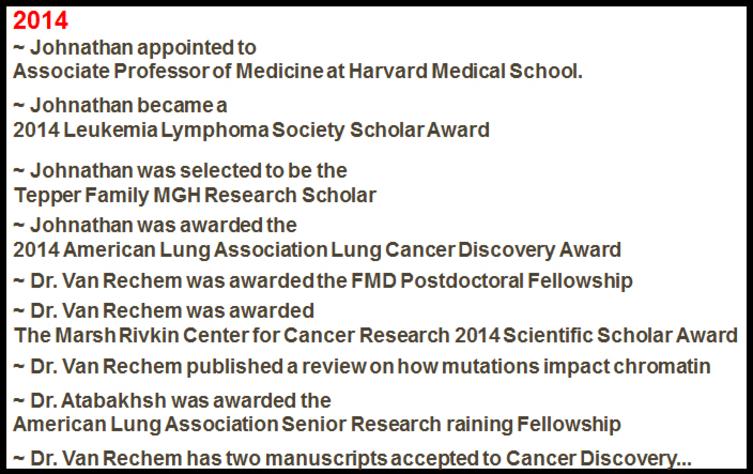 2014

~ Johnathan appointed to Associate Professor of Medicine at Harvard Medical School.

~ Johnathan became a 2014 Leukemia Lymphoma Society Scholar Award

~ Johnathan was selected to be the Tepper Family MGH Research Scholar

~ Johnathan was awarded the 2014 American Lung Association Lung Cancer Discovery Award

~ Dr. Van Rechem was awarded the FMD Postdoctoral Fellowship

~ Dr. Van Rechem was awarded The Marsh Rivkin Center for Cancer Research 2014 Scientific Scholar Award

~ Dr. Van Rechem published a review on how mutations impact chromatin

~ Dr. Atabakhsh was awarded the American Lung Association Senior Research raining Fellowship

~ Dr. Van Rechem has two manuscripts accepted to Cancer Discovery...